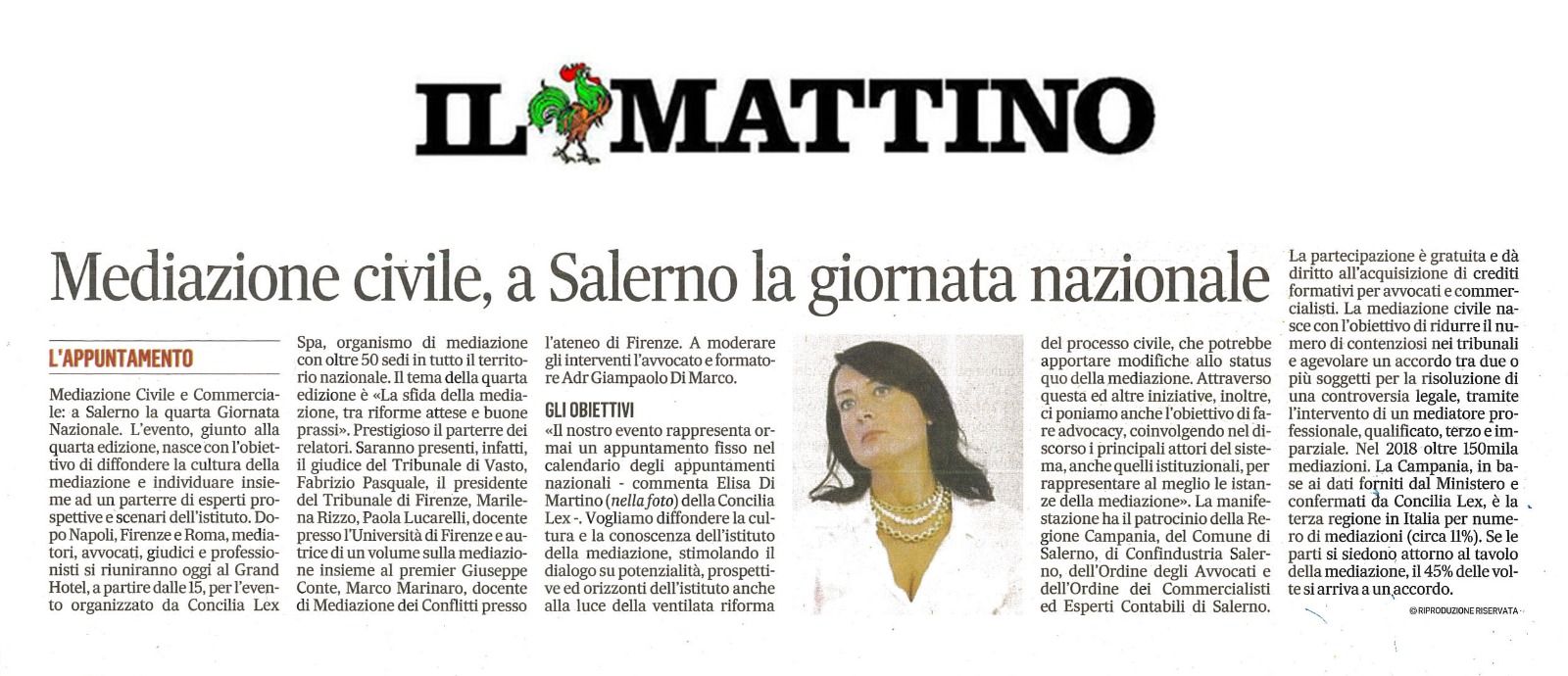 IL MATTINO

Mediazione civile, a Salerno la giornata nazionale

L'APPUNTAMENTO

Mediazione Civile e Commerciale: a Salerno la quarta Giornata Nazionale. L'evento, giunto alla quarta edizione, nasce con l'obiettivo di diffondere la cultura della mediazione e individuare insieme ad un parterre di esperti prospettive e scenari dell'istituto. Dopo Napoli, Firenze e Roma, mediatori, avvocati, giudici e professionisti si riuniranno oggi al Grand Hotel, a partire dalle 15, per l'evento organizzato da Concilia Lex Spa, organismo di mediazione con oltre 50 sedi in tutto il territorio nazionale. Il tema della quarta edizione è «La sfida della mediazione, tra riforme attese e buone prassi». Prestigioso il parterre dei relatori. Saranno presenti, infatti, il giudice del Tribunale di Vasto, Fabrizio Pasquale, il presidente del Tribunale di Firenze, Marilena Rizzo, Paola Lucarelli, docente presso l'Università di Firenze e autrice di un volume sulla mediazione insieme al premier Giuseppe Conte, Marco Marinaro, docente di Mediazione dei Conflitti presso l'ateneo di Firenze. A moderare gli interventi l'avvocato e formatore Adr Giampaolo Di Marco.

GLI OBIETTIVI

«Il nostro evento rappresenta ormai un appuntamento fisso nel calendario degli appuntamenti nazionali - commenta Elisa Di Martino (nella foto) della Concilia Lex -. Vogliamo diffondere la cultura e la conoscenza dell'istituto della mediazione, stimolando il dialogo su potenzialità, prospettive ed orizzonti dell'istituto anche alla luce della ventilata riforma del processo civile, che potrebbe apportare modifiche allo status quo della mediazione. Attraverso questa ed altre iniziative, inoltre, ci poniamo anche l'obiettivo di fare advocacy, coinvolgendo nel discorso i principali attori del sistema, anche quelli istituzionali, per rappresentare al meglio le istanze della mediazione». La manifestazione ha il patrocinio della Regione Campania, del Comune di Salerno, di Confindustria Salerno, dell'Ordine degli Avvocati e dell'Ordine dei Commercialisti ed Esperti Contabili di Salerno.

La partecipazione è gratuita e dà diritto all'acquisizione di crediti formativi per avvocati e commercialisti. La mediazione civile nasce con l'obiettivo di ridurre il numero di contenziosi nei tribunali e agevolare un accordo tra due o più soggetti per la risoluzione di una controversia legale, tramite l'intervento di un mediatore professionale, qualificato, terzo e imparziale. Nel 2018 oltre 150mila mediazioni. La Campania, in base ai dati forniti dal Ministero e confermati da Concilia Lex, è la terza regione in Italia per numero di mediazioni (circa 11%). Se le parti si siedono attorno al tavolo della mediazione, il 45% delle volte si arriva a un accordo.

© RIPRODUZIONE RISERVATA